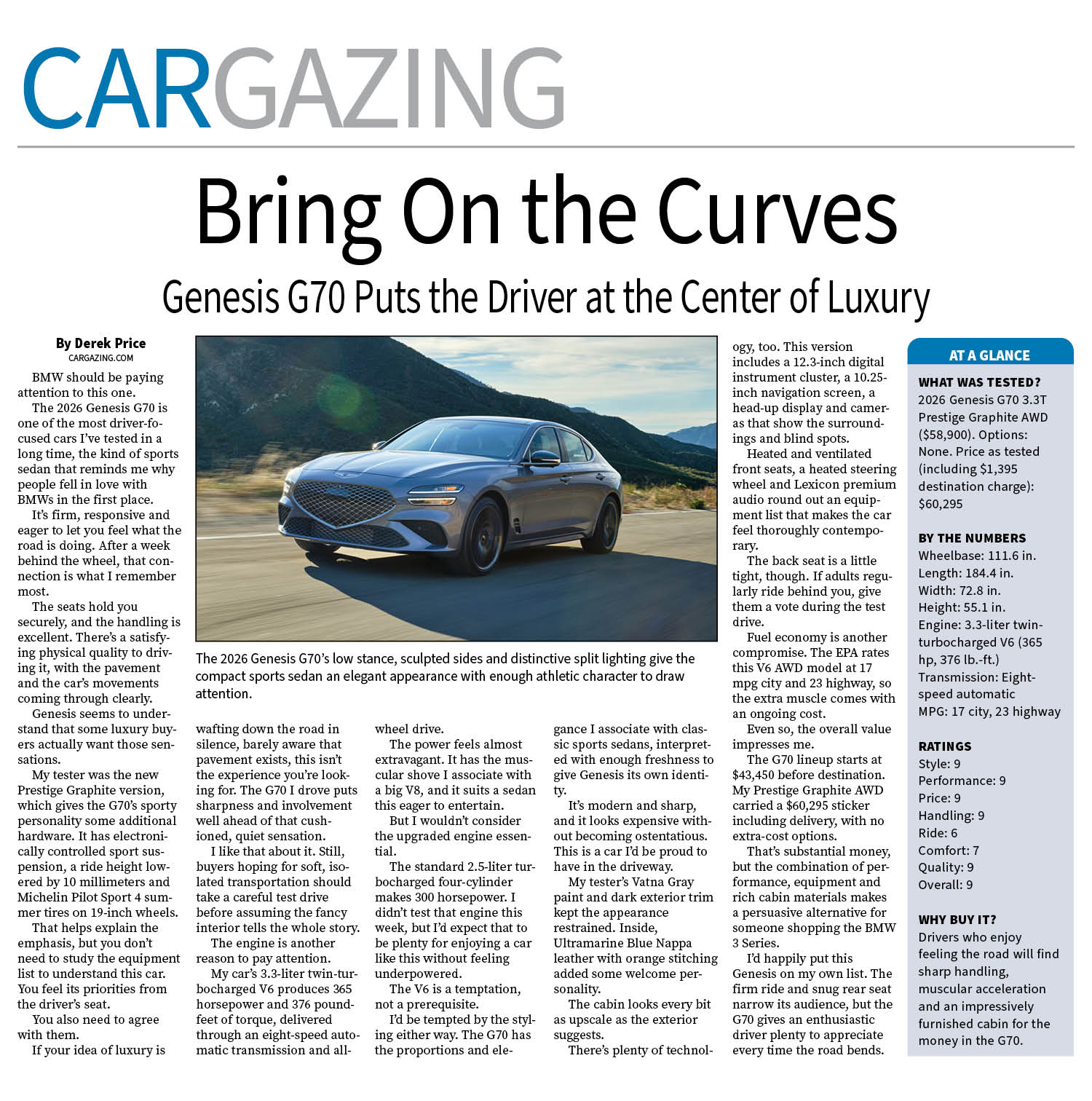 CARGAZING

Bring On the Curves

Genesis G70 Puts the Driver at the Center of Luxury

By Derek Price
CARGAZING.COM

BMW should be paying attention to this one.

The 2026 Genesis G70 is one of the most driver-focused cars I've tested in a long time, the kind of sports sedan that reminds me why people fell in love with BMWs in the first place.

It's firm, responsive and eager to let you feel what the road is doing. After a week behind the wheel, that connection is what I remember most.

The seats hold you securely, and the handling is excellent. There's a satisfying physical quality to driving it, with the pavement and the car's movements coming through clearly.

Genesis seems to understand that some luxury buyers actually want those sensations.

My tester was the new Prestige Graphite version, which gives the G70's sporty personality some additional hardware. It has electronically controlled sport suspension, a ride height lowered by 10 millimeters and Michelin Pilot Sport 4 summer tires on 19-inch wheels.

That helps explain the emphasis, but you don't need to study the equipment list to understand this car. You feel its priorities from the driver's seat.

You also need to agree with them.

If your idea of luxury is wafting down the road in silence, barely aware that pavement exists, this isn't the experience you're looking for. The G70 I drove puts sharpness and involvement well ahead of that cushioned, quiet sensation.

I like that about it. Still, buyers hoping for soft, isolated transportation should take a careful test drive before assuming the fancy interior tells the whole story.

The engine is another reason to pay attention.

My car's 3.3-liter twin-turbocharged V6 produces 365 horsepower and 376 pound-feet of torque, delivered through an eight-speed automatic transmission and all-wheel drive.

The power feels almost extravagant. It has the muscular shove I associate with a big V8, and it suits a sedan this eager to entertain.

But I wouldn't consider the upgraded engine essential.

The standard 2.5-liter turbocharged four-cylinder makes 300 horsepower. I didn't test that engine this week, but I'd expect that to be plenty for enjoying a car like this without feeling underpowered.

The V6 is a temptation, not a prerequisite.

I'd be tempted by the styling either way. The G70 has the proportions and elegance I associate with classic sports sedans, interpreted with enough freshness to give Genesis its own identity.

It's modern and sharp, and it looks expensive without becoming ostentatious. This is a car I'd be proud to have in the driveway.

My tester's Vatna Gray paint and dark exterior trim kept the appearance restrained. Inside, Ultramarine Blue Nappa leather with orange stitching added some welcome personality.

The cabin looks every bit as upscale as the exterior suggests.

There's plenty of technology, too. This version includes a 12.3-inch digital instrument cluster, a 10.25-inch navigation screen, a head-up display and cameras that show the surroundings and blind spots.

Heated and ventilated front seats, a heated steering wheel and Lexicon premium audio round out an equipment list that makes the car feel thoroughly contemporary.

The back seat is a little tight, though. If adults regularly ride behind you, give them a vote during the test drive.

Fuel economy is another compromise. The EPA rates this V6 AWD model at 17 mpg city and 23 highway, so the extra muscle comes with an ongoing cost.

Even so, the overall value impresses me.

The G70 lineup starts at $43,450 before destination. My Prestige Graphite AWD carried a $60,295 sticker including delivery, with no extra-cost options.

That's substantial money, but the combination of performance, equipment and rich cabin materials makes a persuasive alternative for someone shopping the BMW 3 Series.

I'd happily put this Genesis on my own list. The firm ride and snug rear seat narrow its audience, but the G70 gives an enthusiastic driver plenty to appreciate every time the road bends.

The 2026 Genesis G70's low stance, sculpted sides and distinctive split lighting give the compact sports sedan an elegant appearance with enough athletic character to draw attention.

AT A GLANCE

WHAT WAS TESTED?
2026 Genesis G70 3.3T Prestige Graphite AWD ($58,900). Options: None. Price as tested (including $1,395 destination charge): $60,295

BY THE NUMBERS
Wheelbase: 111.6 in.
Length: 184.4 in.
Width: 72.8 in.
Height: 55.1 in.
Engine: 3.3-liter twin-turbocharged V6 (365 hp, 376 lb.-ft.)
Transmission: Eight-speed automatic
MPG: 17 city, 23 highway

RATINGS
Style: 9
Performance: 9
Price: 9
Handling: 9
Ride: 6
Comfort: 7
Quality: 9
Overall: 9

WHY BUY IT?
Drivers who enjoy feeling the road will find sharp handling, muscular acceleration and an impressively furnished cabin for the money in the G70.